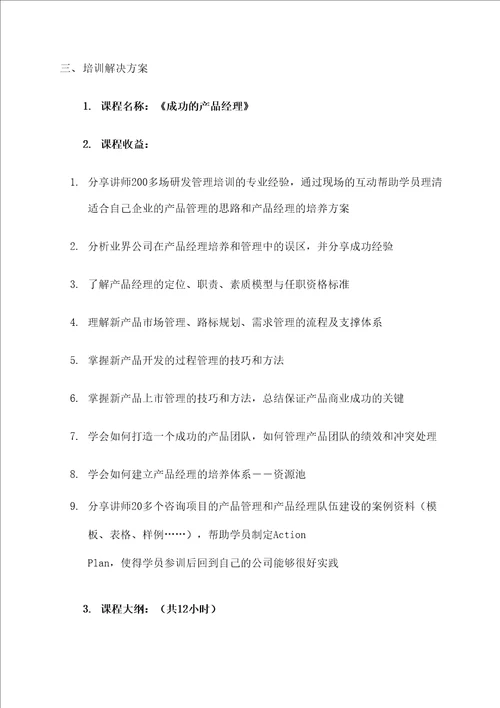 三、培训解决方案

1. 课程名称：《成功的产品经理》

2. 课程收益：

1. 分享讲师200多场研发管理培训的专业经验，通过现场的互动帮助学员理清适合自己企业的产品管理的思路和产品经理的培养方案

2. 分析业界公司在产品经理培养和管理中的误区，并分享成功经验

3. 了解产品经理的定位、职责、素质模型与任职资格标准

4. 理解新产品市场管理、路标规划、需求管理的流程及支撑体系

5. 掌握新产品开发的过程管理的技巧和方法

6. 掌握新产品上市管理的技巧和方法，总结保证产品商业成功的关键

7. 学会如何打造一个成功的产品团队，如何管理产品团队的绩效和冲突处理

8. 学会如何建立产品经理的培养体系——资源池

9. 分享讲师20多个咨询项目的产品管理和产品经理队伍建设的案例资料（模板、表格、样例……），帮助学员制定Action Plan，使得学员参训后回到自己的公司能够很好实践

3. 课程大纲：（共12小时）